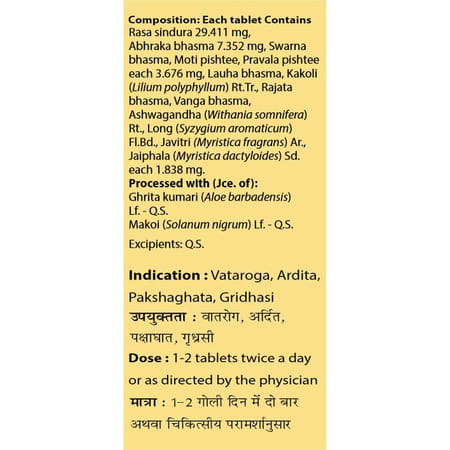 Composition: Each tablet Contains
Rasa sindura 29.411 mg, Abhraka bhasma 7.352 mg, Swarna bhasma, Moti pishtee, Pravala pishtee each 3.676 mg, Lauha bhasma, Kakoli (Lilium polyphyllum) Rt.Tr., Rajata bhasma, Vanga bhasma, Ashwagandha (Withania somnifera) Rt., Long (Syzygium aromaticum) Fl.Bd., Javitri (Myristica fragrans) Ar., Jaiphala (Myristica dactyloides) Sd. each 1.838 mg.
Processed with (Jce. of):
Ghrita kumari (Aloe barbadensis) Lf. - Q.S.
Makoi (Solanum nigrum) Lf. - Q.S.

Excipients: Q.S.

Indication : Vataroga, Ardita, Pakshaghata, Gridhasi
उपयुक्तता : वातरोग, अर्दित, पक्षाघात, गृध्रसी
Dose : 1-2 tablets twice a day or as directed by the physician
मात्रा : 1-2 गोली दिन में दो बार अथवा चिकित्सीय परामर्शानुसार